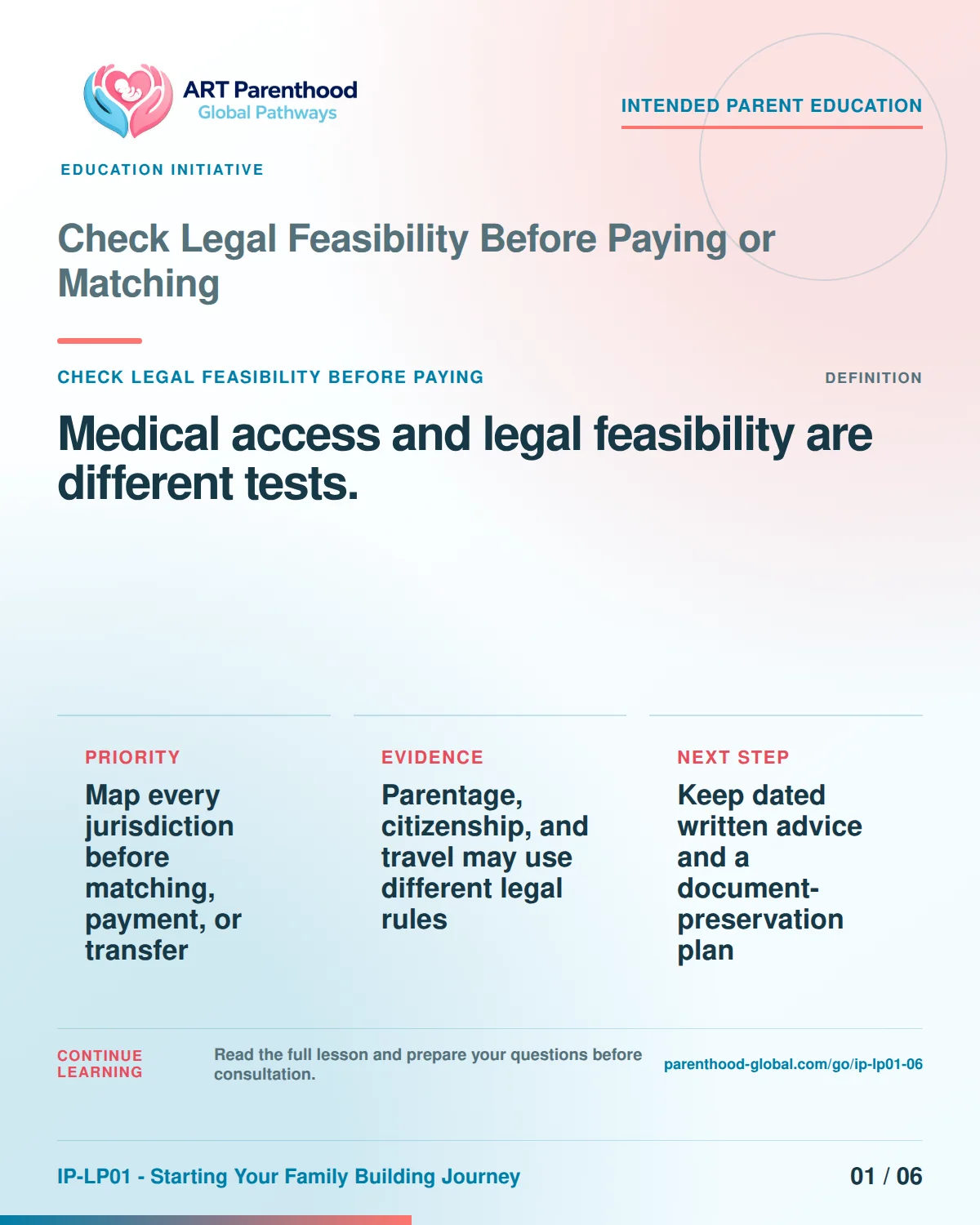 ART Parenthood
Global Pathways

INTENDED PARENT EDUCATION

EDUCATION INITIATIVE

Check Legal Feasibility Before Paying or Matching

CHECK LEGAL FEASIBILITY BEFORE PAYING

DEFINITION

Medical access and legal feasibility are different tests.

PRIORITY

Map every jurisdiction before matching, payment, or transfer

EVIDENCE

Parentage, citizenship, and travel may use different legal rules

NEXT STEP

Keep dated written advice and a document-preservation plan

CONTINUE LEARNING

Read the full lesson and prepare your questions before consultation.

parenthood-global.com/go/ip-lp01-06

IP-LP01 - Starting Your Family Building Journey

01 / 06